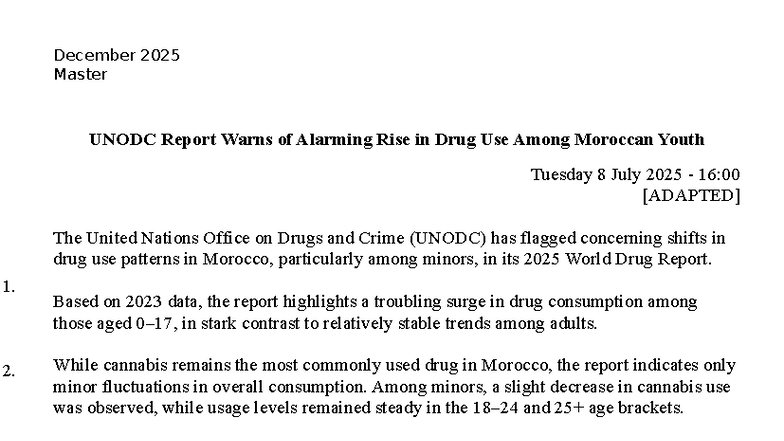 December 2025
Master

UNODC Report Warns of Alarming Rise in Drug Use Among Moroccan Youth

Tuesday 8 July 2025 - 16:00
[ADAPTED]

The United Nations Office on Drugs and Crime (UNODC) has flagged concerning shifts in drug use patterns in Morocco, particularly among minors, in its 2025 World Drug Report.

1.

Based on 2023 data, the report highlights a troubling surge in drug consumption among those aged 0–17, in stark contrast to relatively stable trends among adults.

2. While cannabis remains the most commonly used drug in Morocco, the report indicates only minor fluctuations in overall consumption. Among minors, a slight decrease in cannabis use was observed, while usage levels remained steady in the 18–24 and 25+ age brackets.